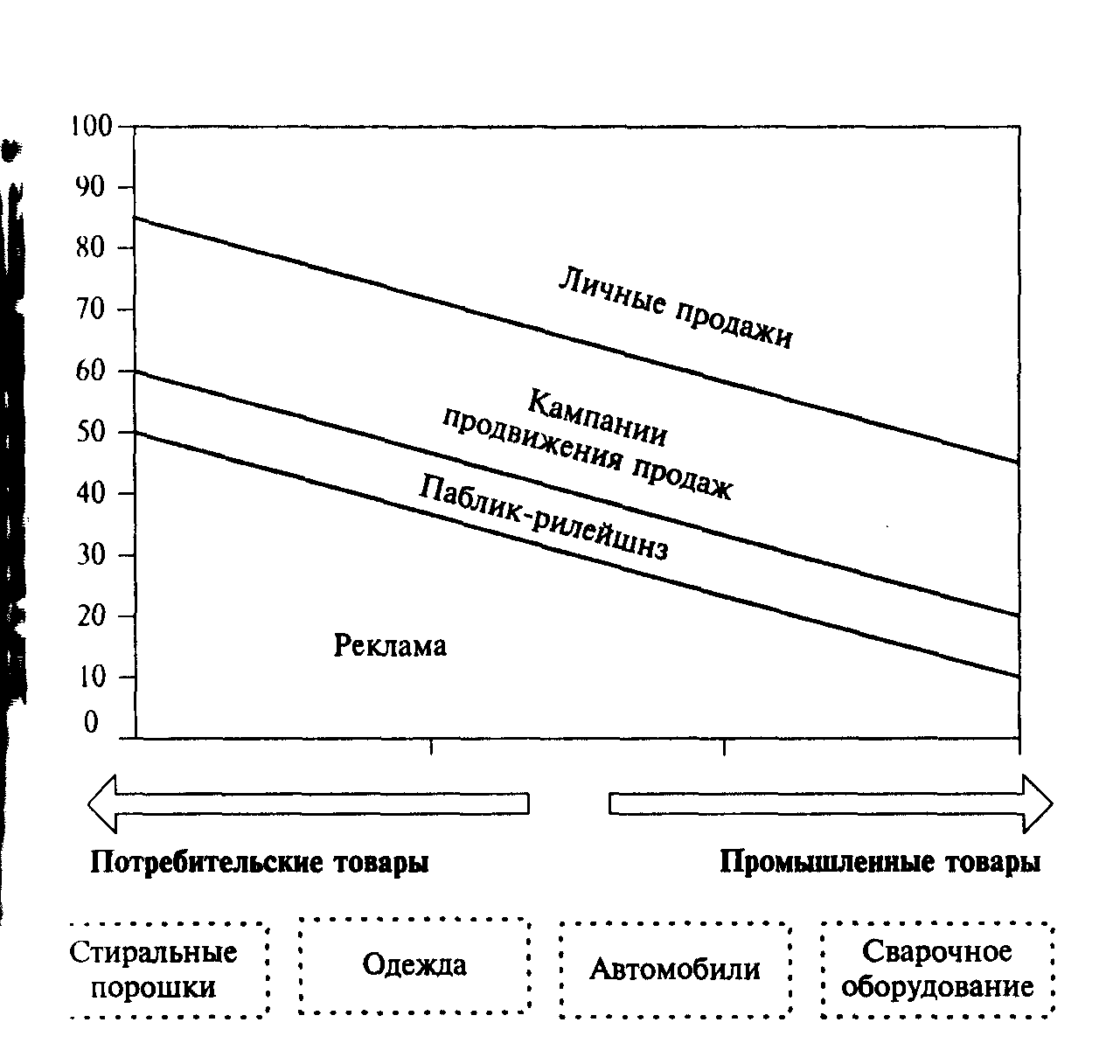 100
90
80
70
60
50
40
30
20
10
0

Личные продажи

Кампании продвижения продаж

Паблик-рилейшнз

Реклама

Потребительские товары

Промышленные товары

Стиральные порошки

Одежда

Автомобили

Сварочное оборудование